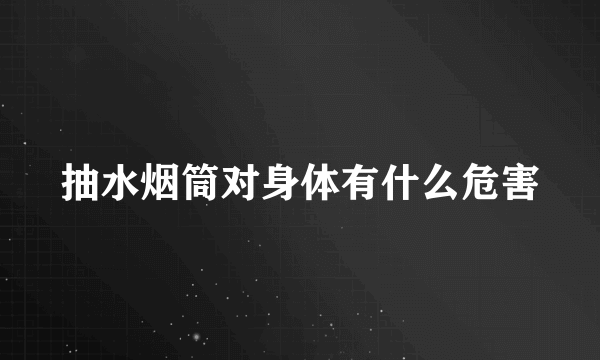 抽水烟筒对身体有什么危害